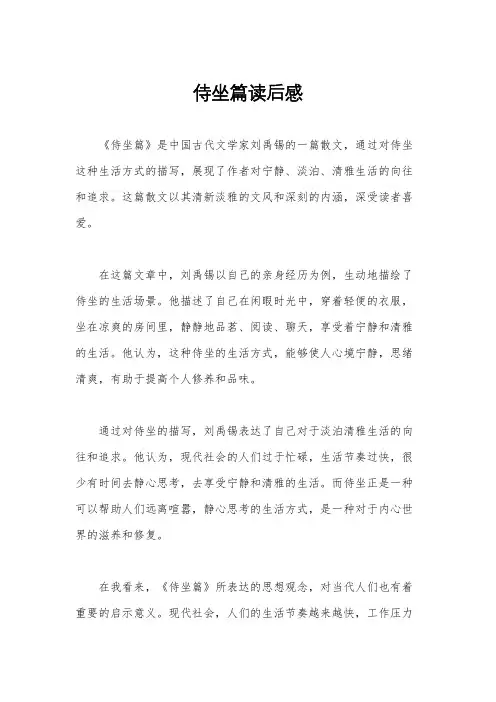 侍坐篇读后感

《侍坐篇》是中国古代文学家刘禹锡的一篇散文，通过对侍坐这种生活方式的描写，展现了作者对宁静、淡泊、清雅生活的向往和追求。这篇散文以其清新淡雅的文风和深刻的内涵，深受读者喜爱。

在这篇文章中，刘禹锡以自己的亲身经历为例，生动地描绘了侍坐的生活场景。他描述了自己在闲暇时光中，穿着轻便的衣服，坐在凉爽的房间里，静静地品茗、阅读、聊天，享受着宁静和清雅的生活。他认为，这种侍坐的生活方式，能够使人心境宁静，思绪清爽，有助于提高个人修养和品味。

通过对侍坐的描写，刘禹锡表达了自己对于淡泊清雅生活的向往和追求。他认为，现代社会的人们过于忙碌，生活节奏过快，很少有时间去静心思考，去享受宁静和清雅的生活。而侍坐正是一种可以帮助人们远离喧嚣，静心思考的生活方式，是一种对于内心世界的滋养和修复。

在我看来，《侍坐篇》所表达的思想观念，对当代人们也有着重要的启示意义。现代社会，人们的生活节奏越来越快，工作压力